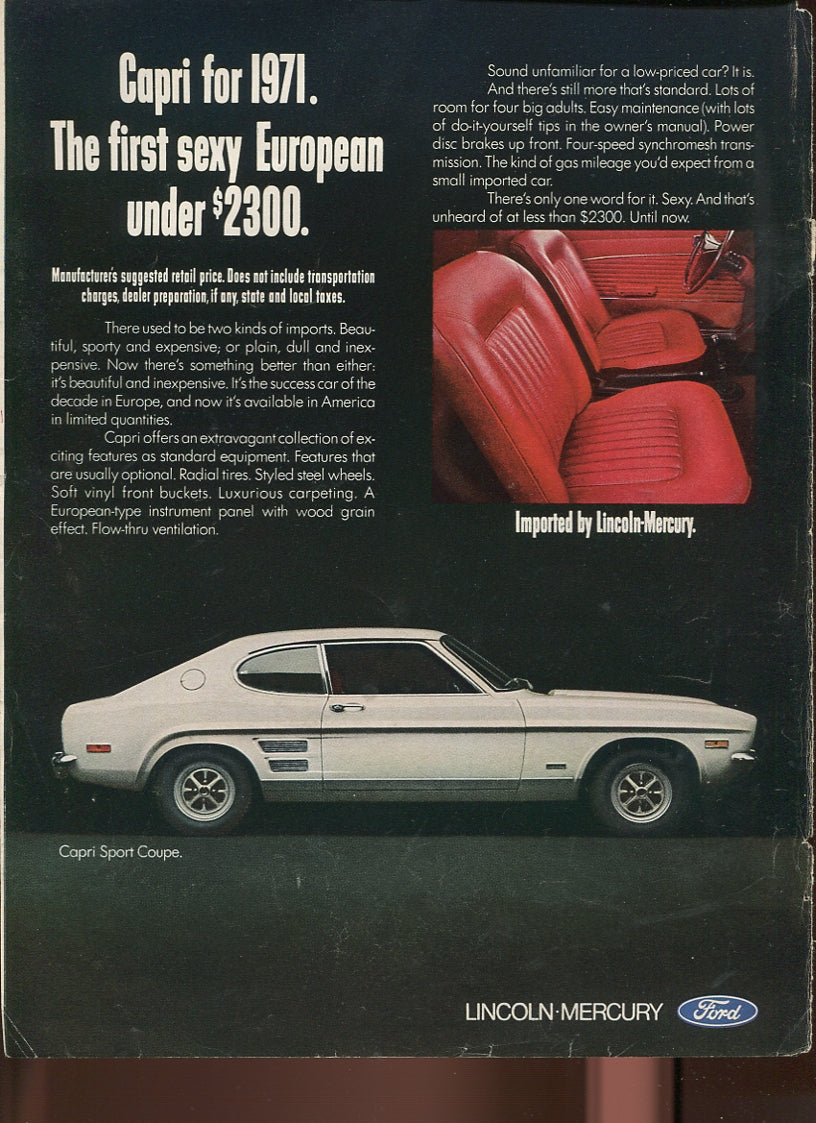 Capri for 1971. The first sexy European under $2300.

Manufacturer's suggested retail price. Does not include transportation charges, dealer preparation, if any, state and local taxes.

There used to be two kinds of imports. Beautiful, sporty and expensive; or plain, dull and inexpensive. Now there's something better than either: it's beautiful and inexpensive. It's the success car of the decade in Europe, and now it's available in America in limited quantities.

Capri offers an extravagant collection of exciting features as standard equipment. Features that are usually optional. Radial tires. Styled steel wheels. Soft vinyl front buckets. Luxurious carpeting. A European-type instrument panel with wood grain effect. Flow-thru ventilation.

Sound unfamiliar for a low-priced car? It is.

And there's still more that's standard. Lots of room for four big adults. Easy maintenance (with lots of do-it-yourself tips in the owner's manual). Power disc brakes up front. Four-speed synchromesh transmission. The kind of gas mileage you'd expect from a small imported car.

There's only one word for it. Sexy. And that's unheard of at less than $2300. Until now.

Imported by Lincoln-Mercury.

Capri Sport Coupe.

LINCOLN·MERCURY Ford